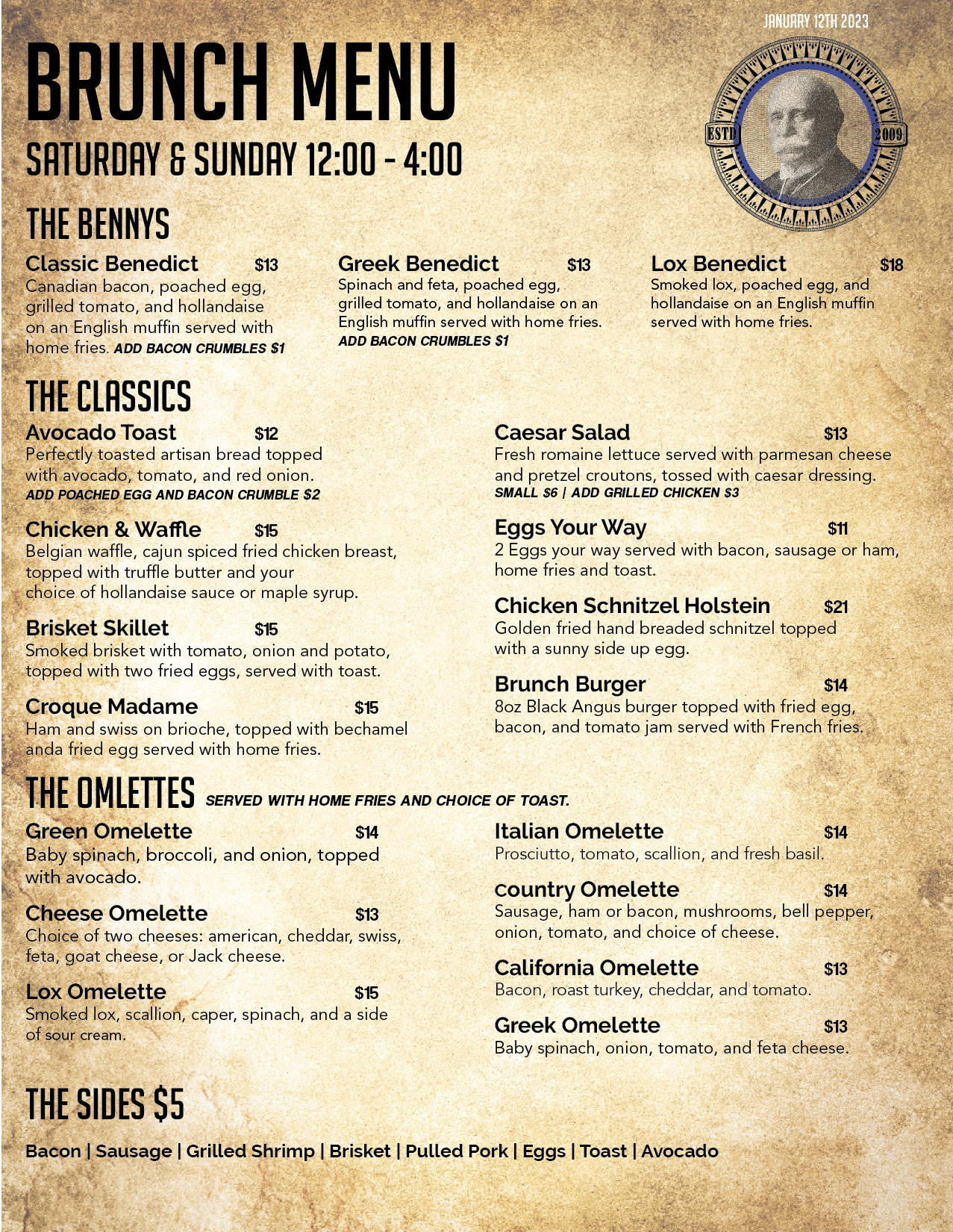 JANUARY 12TH 2023

BRUNCH MENU
SATURDAY & SUNDAY 12:00 - 4:00

ESTD 2009

THE BENNYS

Classic Benedict $13
Canadian bacon, poached egg, grilled tomato, and hollandaise on an English muffin served with home fries. ADD BACON CRUMBLES $1

Greek Benedict $13
Spinach and feta, poached egg, grilled tomato, and hollandaise on an English muffin served with home fries.
ADD BACON CRUMBLES $1

Lox Benedict $18
Smoked lox, poached egg, and hollandaise on an English muffin served with home fries.

THE CLASSICS

Avocado Toast $12
Perfectly toasted artisan bread topped with avocado, tomato, and red onion.
ADD POACHED EGG AND BACON CRUMBLE $2

Chicken & Waffle $15
Belgian waffle, cajun spiced fried chicken breast, topped with truffle butter and your choice of hollandaise sauce or maple syrup.

Brisket Skillet $15
Smoked brisket with tomato, onion and potato, topped with two fried eggs, served with toast.

Croque Madame $15
Ham and swiss on brioche, topped with bechamel anda fried egg served with home fries.

Caesar Salad $13
Fresh romaine lettuce served with parmesan cheese and pretzel croutons, tossed with caesar dressing.
SMALL $6 | ADD GRILLED CHICKEN $3

Eggs Your Way $11
2 Eggs your way served with bacon, sausage or ham, home fries and toast.

Chicken Schnitzel Holstein $21
Golden fried hand breaded schnitzel topped with a sunny side up egg.

Brunch Burger $14
8oz Black Angus burger topped with fried egg, bacon, and tomato jam served with French fries.

THE OMLETTES SERVED WITH HOME FRIES AND CHOICE OF TOAST.

Green Omelette $14
Baby spinach, broccoli, and onion, topped with avocado.

Cheese Omelette $13
Choice of two cheeses: american, cheddar, swiss, feta, goat cheese, or Jack cheese.

Lox Omelette $15
Smoked lox, scallion, caper, spinach, and a side of sour cream.

Italian Omelette $14
Prosciutto, tomato, scallion, and fresh basil.

country Omelette $14
Sausage, ham or bacon, mushrooms, bell pepper, onion, tomato, and choice of cheese.

California Omelette $13
Bacon, roast turkey, cheddar, and tomato.

Greek Omelette $13
Baby spinach, onion, tomato, and feta cheese.

THE SIDES $5

Bacon | Sausage | Grilled Shrimp | Brisket | Pulled Pork | Eggs | Toast | Avocado